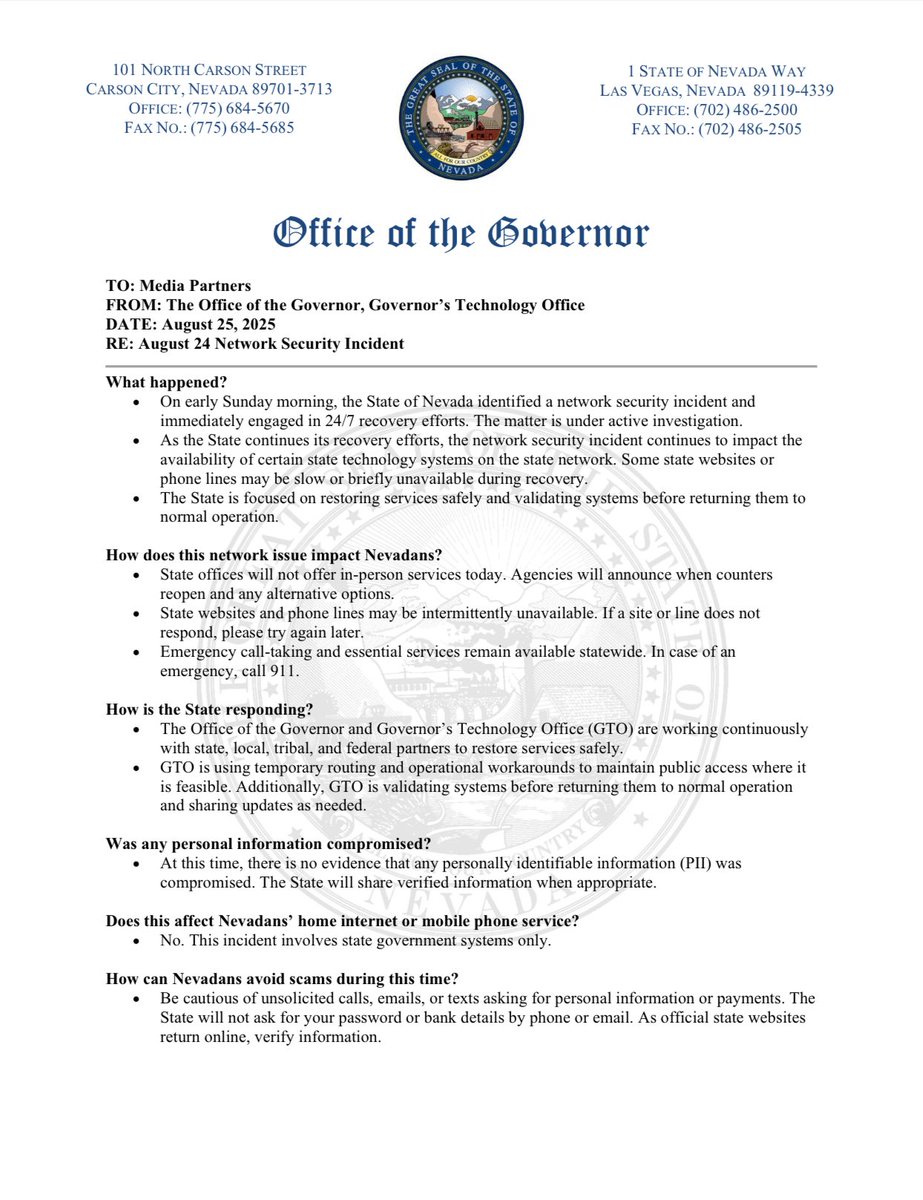 101 NORTH CARSON STREET
CARSON CITY, NEVADA 89701-3713
OFFICE: (775) 684-5670
FAX NO.: (775) 684-5685

THE GREAT SEAL OF THE STATE OF NEVADA
ALL FOR OUR COUNTRY

1 STATE OF NEVADA WAY
LAS VEGAS, NEVADA 89119-4339
OFFICE: (702) 486-2500
FAX NO.: (702) 486-2505

Office of the Governor

TO: Media Partners
FROM: The Office of the Governor, Governor's Technology Office
DATE: August 25, 2025
RE: August 24 Network Security Incident

What happened?
• On early Sunday morning, the State of Nevada identified a network security incident and immediately engaged in 24/7 recovery efforts. The matter is under active investigation.
• As the State continues its recovery efforts, the network security incident continues to impact the availability of certain state technology systems on the state network. Some state websites or phone lines may be slow or briefly unavailable during recovery.
• The State is focused on restoring services safely and validating systems before returning them to normal operation.

How does this network issue impact Nevadans?
• State offices will not offer in-person services today. Agencies will announce when counters reopen and any alternative options.
• State websites and phone lines may be intermittently unavailable. If a site or line does not respond, please try again later.
• Emergency call-taking and essential services remain available statewide. In case of an emergency, call 911.

How is the State responding?
• The Office of the Governor and Governor's Technology Office (GTO) are working continuously with state, local, tribal, and federal partners to restore services safely.
• GTO is using temporary routing and operational workarounds to maintain public access where it is feasible. Additionally, GTO is validating systems before returning them to normal operation and sharing updates as needed.

Was any personal information compromised?
• At this time, there is no evidence that any personally identifiable information (PII) was compromised. The State will share verified information when appropriate.

Does this affect Nevadans' home internet or mobile phone service?
• No. This incident involves state government systems only.

How can Nevadans avoid scams during this time?
• Be cautious of unsolicited calls, emails, or texts asking for personal information or payments. The State will not ask for your password or bank details by phone or email. As official state websites return online, verify information.